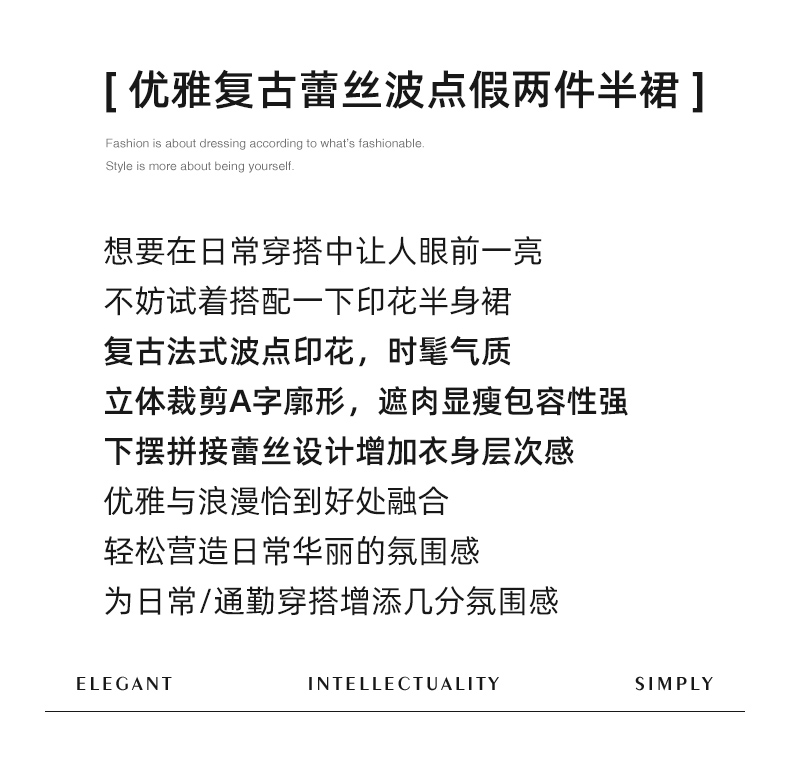 [ 优雅复古蕾丝波点假两件半裙 ]

Fashion is about dressing according to what's fashionable.
Style is more about being yourself.

想要在日常穿搭中让人眼前一亮
不妨试着搭配一下印花半身裙
复古法式波点印花，时髦气质
立体裁剪A字廓形，遮肉显瘦包容性强
下摆拼接蕾丝设计增加衣身层次感
优雅与浪漫恰到好处融合
轻松营造日常华丽的氛围感
为日常/通勤穿搭增添几分氛围感

ELEGANT INTELLECTUALITY SIMPLY